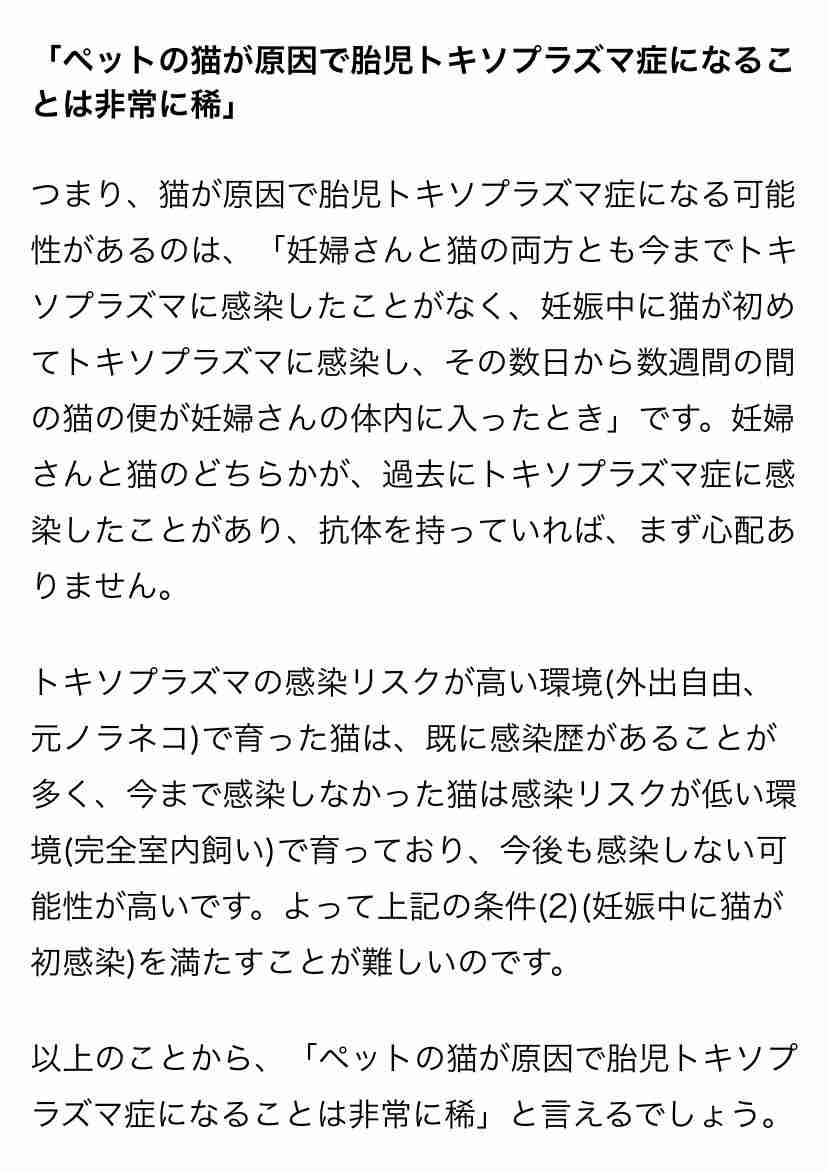 「ペットの猫が原因で胎児トキソプラズマ症になることは非常に稀」

つまり、猫が原因で胎児トキソプラズマ症になる可能性があるのは、「妊婦さんと猫の両方とも今までトキソプラズマに感染したことがなく、妊娠中に猫が初めてトキソプラズマに感染し、その数日から数週間の間の猫の便が妊婦さんの体内に入ったとき」です。妊婦さんと猫のどちらかが、過去にトキソプラズマ症に感染したことがあり、抗体を持っていれば、まず心配ありません。

トキソプラズマの感染リスクが高い環境(外出自由、元ノラネコ)で育った猫は、既に感染歴があることが多く、今まで感染しなかった猫は感染リスクが低い環境(完全室内飼い)で育っており、今後も感染しない可能性が高いです。よって上記の条件(2)(妊娠中に猫が初感染)を満たすことが難しいのです。

以上のことから、「ペットの猫が原因で胎児トキソプラズマ症になることは非常に稀」と言えるでしょう。